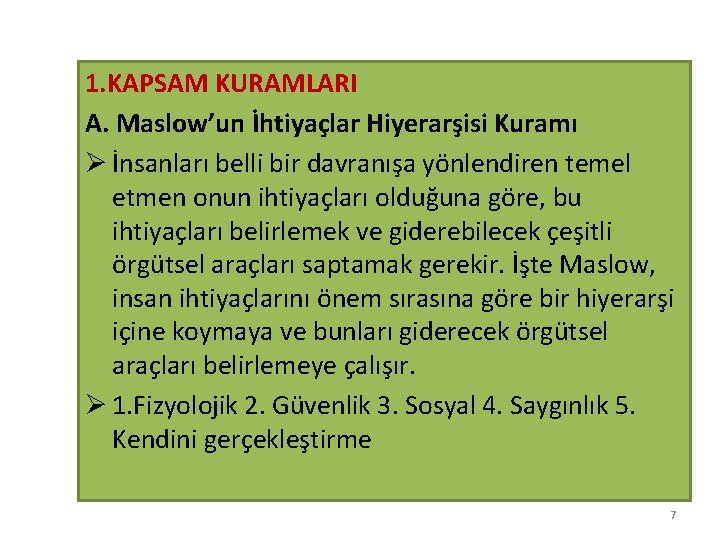 1.KAPSAM KURAMLARI

A. Maslow'un İhtiyaçlar Hiyerarşisi Kuramı

➢ İnsanları belli bir davranışa yönlendiren temel etmen onun ihtiyaçları olduğuna göre, bu ihtiyaçları belirlemek ve giderebilecek çeşitli örgütsel araçları saptamak gerekir. İşte Maslow, insan ihtiyaçlarını önem sırasına göre bir hiyerarşi içine koymaya ve bunları giderecek örgütsel araçları belirlemeye çalışır.

➢ 1.Fizyolojik 2. Güvenlik 3. Sosyal 4. Saygınlık 5. Kendini gerçekleştirme

7